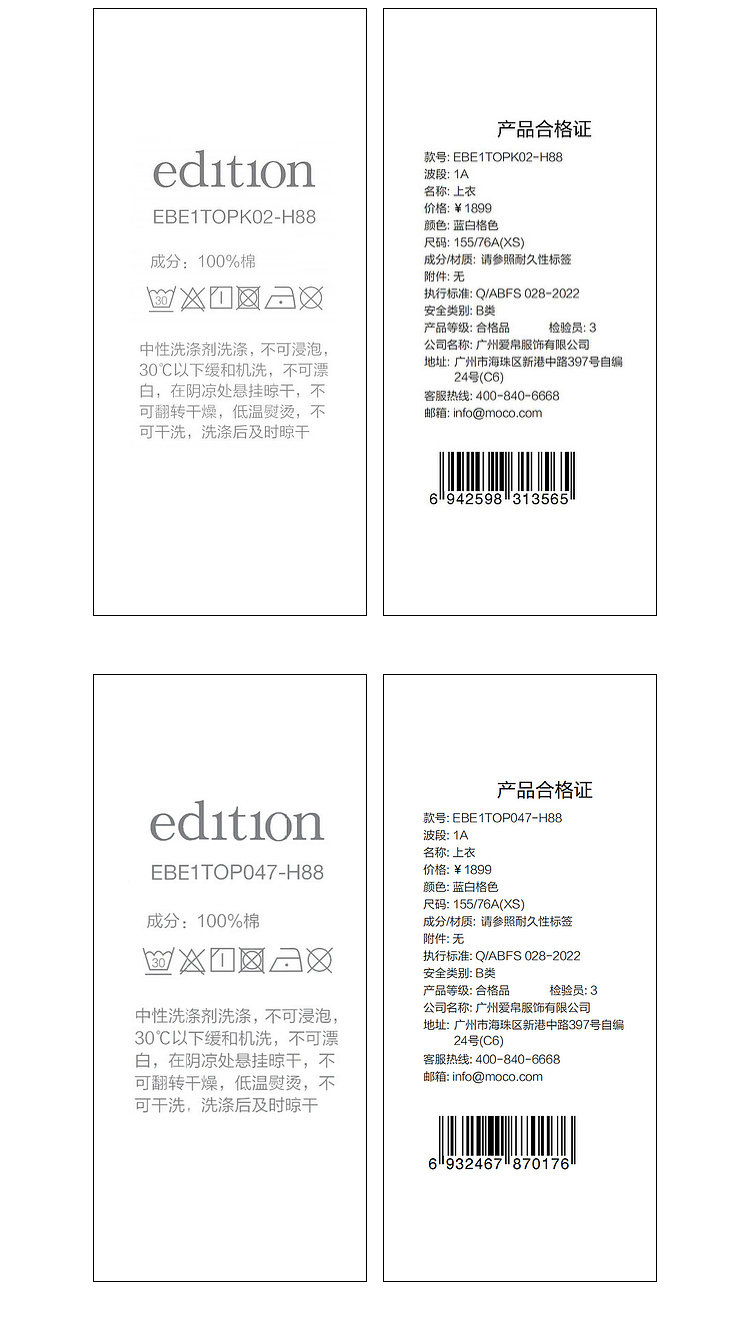 edition

EBE1TOPK02-H88

成分：100%棉

30

中性洗涤剂洗涤，不可浸泡，30℃以下缓和机洗，不可漂白，在阴凉处悬挂晾干，不可翻转干燥，低温熨烫，不可干洗，洗涤后及时晾干

产品合格证

款号: EBE1TOPK02-H88
波段: 1A
名称: 上衣
价格: ¥1899
颜色: 蓝白格色
尺码: 155/76A(XS)
成分/材质: 请参照耐久性标签
附件: 无
执行标准: Q/ABFS 028-2022
安全类别: B类
产品等级: 合格品 检验员: 3
公司名称: 广州爱帛服饰有限公司
地址: 广州市海珠区新港中路397号自编24号(C6)
客服热线: 400-840-6668
邮箱: info@moco.com

6 942598 313565

edition

EBE1TOP047-H88

成分：100%棉

30

中性洗涤剂洗涤，不可浸泡，30℃以下缓和机洗，不可漂白，在阴凉处悬挂晾干，不可翻转干燥，低温熨烫，不可干洗，洗涤后及时晾干

产品合格证

款号: EBE1TOP047-H88
波段: 1A
名称: 上衣
价格: ¥1899
颜色: 蓝白格色
尺码: 155/76A(XS)
成分/材质: 请参照耐久性标签
附件: 无
执行标准: Q/ABFS 028-2022
安全类别: B类
产品等级: 合格品 检验员: 3
公司名称: 广州爱帛服饰有限公司
地址: 广州市海珠区新港中路397号自编24号(C6)
客服热线: 400-840-6668
邮箱: info@moco.com

6 932467 870176